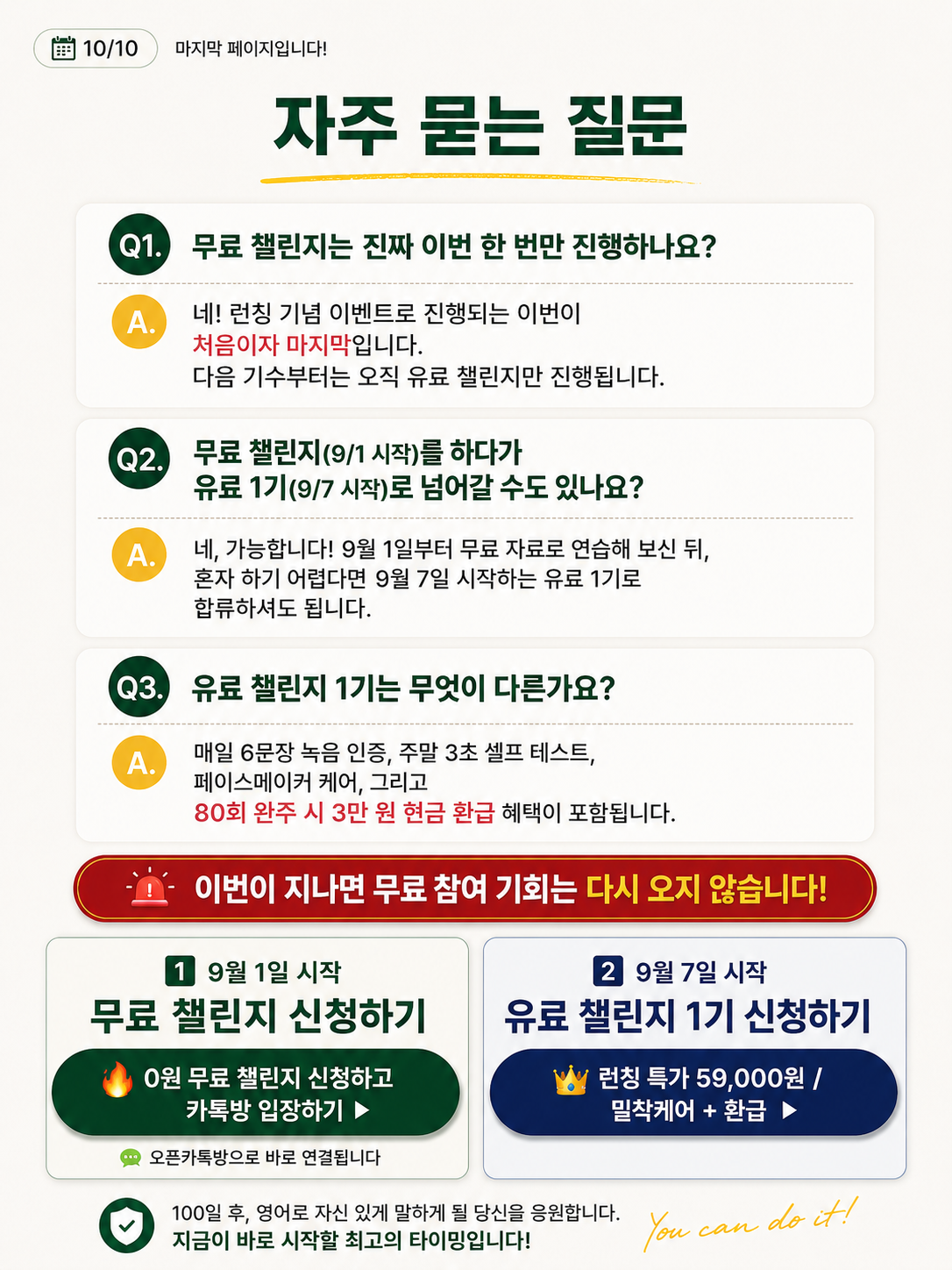 10/10 마지막 페이지입니다!

자주 묻는 질문

Q1. 무료 챌린지는 진짜 이번 한 번만 진행하나요?

A. 네! 런칭 기념 이벤트로 진행되는 이번이 처음이자 마지막입니다. 다음 기수부터는 오직 유료 챌린지만 진행됩니다.

Q2. 무료 챌린지(9/1 시작)를 하다가 유료 1기(9/7 시작)로 넘어갈 수도 있나요?

A. 네, 가능합니다! 9월 1일부터 무료 자료로 연습해 보신 뒤, 혼자 하기 어렵다면 9월 7일 시작하는 유료 1기로 합류하셔도 됩니다.

Q3. 유료 챌린지 1기는 무엇이 다른가요?

A. 매일 6문장 녹음 인증, 주말 3초 셀프 테스트, 페이스메이커 케어, 그리고 80회 완주 시 3만 원 현금 환급 혜택이 포함됩니다.

이번이 지나면 무료 참여 기회는 다시 오지 않습니다!

1 9월 1일 시작
무료 챌린지 신청하기
0원 무료 챌린지 신청하고 카톡방 입장하기 ▶
오픈카톡방으로 바로 연결됩니다

2 9월 7일 시작
유료 챌린지 1기 신청하기
런칭 특가 59,000원 / 밀착케어 + 환급 ▶

100일 후, 영어로 자신 있게 말하게 될 당신을 응원합니다.
지금이 바로 시작할 최고의 타이밍입니다!

You can do it!